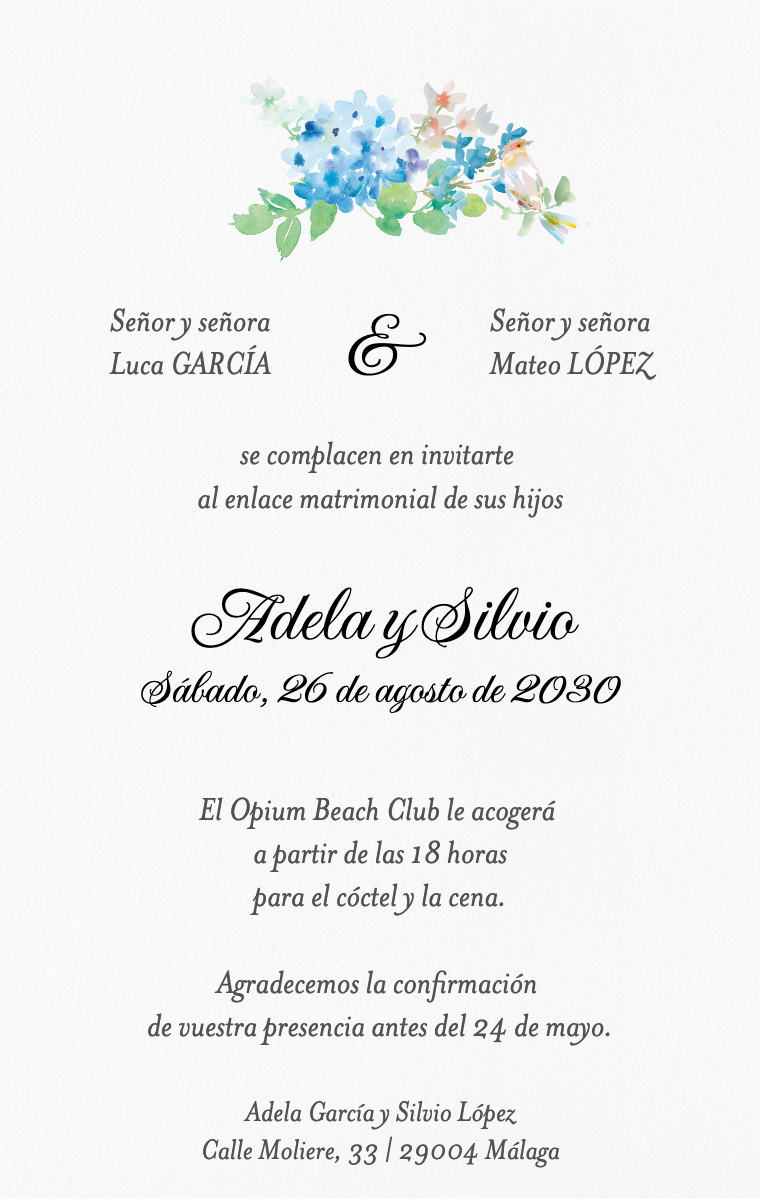 Señor y señora
Luca GARCÍA

&

Señor y señora
Mateo LÓPEZ

se complacen en invitarte
al enlace matrimonial de sus hijos

Adela y Silvio
Sábado, 26 de agosto de 2030

El Opium Beach Club le acogerá
a partir de las 18 horas
para el cóctel y la cena.

Agradecemos la confirmación
de vuestra presencia antes del 24 de mayo.

Adela García y Silvio López
Calle Moliere, 33 | 29004 Málaga